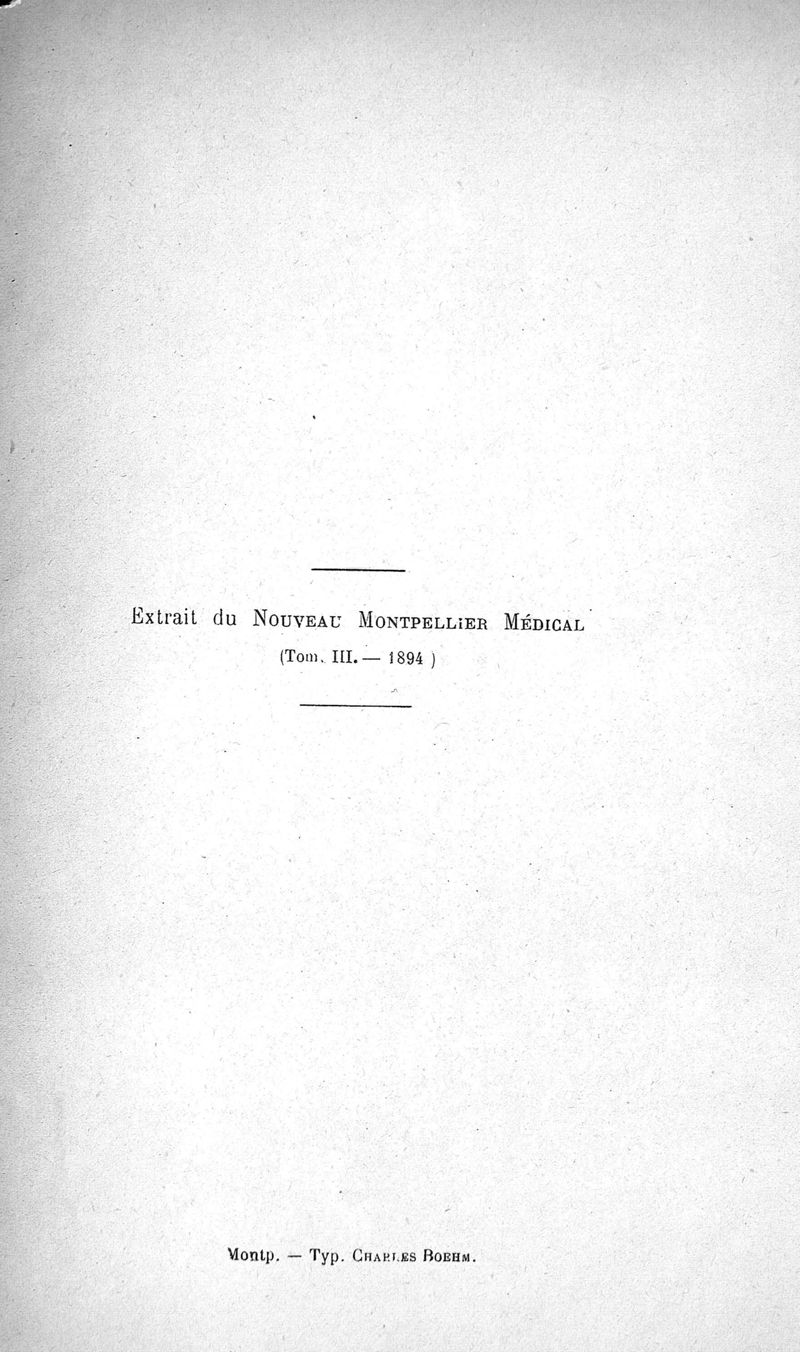 Extrait du Nouveau Montpellier Médical
(Tom. III. — 1894 )

Montp. — Typ. Charles Boehm.